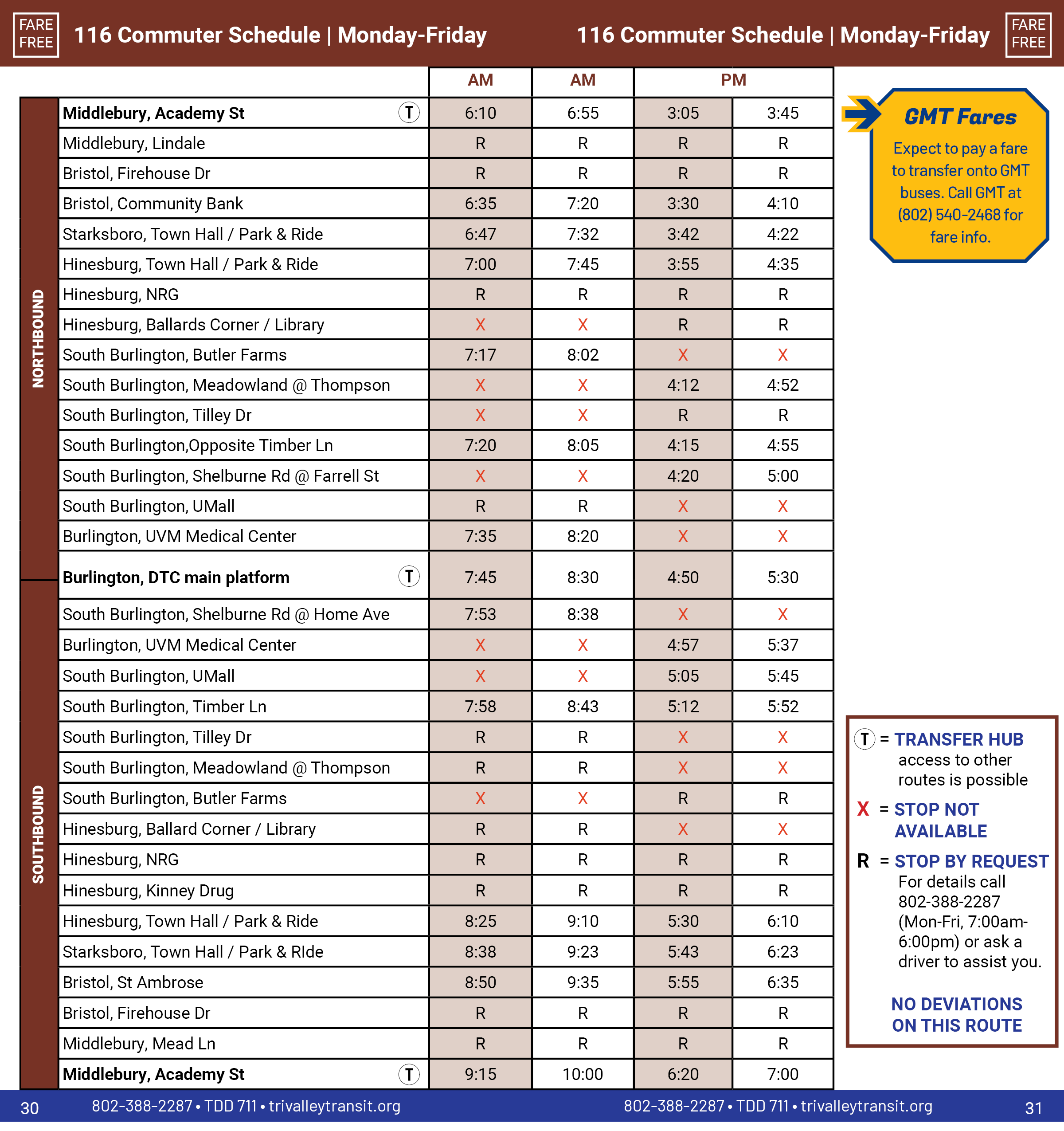 FARE FREE 116 Commuter Schedule | Monday-Friday 116 Commuter Schedule | Monday-Friday FARE FREE

|  |  | AM | AM | PM |  |
|---|---|---|---|---|---|
| NORTHBOUND | Middlebury, Academy St T | 6:10 | 6:55 | 3:05 | 3:45 |
|  | Middlebury, Lindale | R | R | R | R |
|  | Bristol, Firehouse Dr | R | R | R | R |
|  | Bristol, Community Bank | 6:35 | 7:20 | 3:30 | 4:10 |
|  | Starksboro, Town Hall / Park & Ride | 6:47 | 7:32 | 3:42 | 4:22 |
|  | Hinesburg, Town Hall / Park & Ride | 7:00 | 7:45 | 3:55 | 4:35 |
|  | Hinesburg, NRG | R | R | R | R |
|  | Hinesburg, Ballards Corner / Library | X | X | R | R |
|  | South Burlington, Butler Farms | 7:17 | 8:02 | X | X |
|  | South Burlington, Meadowland @ Thompson | X | X | 4:12 | 4:52 |
|  | South Burlington, Tilley Dr | X | X | R | R |
|  | South Burlington,Opposite Timber Ln | 7:20 | 8:05 | 4:15 | 4:55 |
|  | South Burlington, Shelburne Rd @ Farrell St | X | X | 4:20 | 5:00 |
|  | South Burlington, UMall | R | R | X | X |
|  | Burlington, UVM Medical Center | 7:35 | 8:20 | X | X |
|  | Burlington, DTC main platform T | 7:45 | 8:30 | 4:50 | 5:30 |
| SOUTHBOUND | South Burlington, Shelburne Rd @ Home Ave | 7:53 | 8:38 | X | X |
|  | Burlington, UVM Medical Center | X | X | 4:57 | 5:37 |
|  | South Burlington, UMall | X | X | 5:05 | 5:45 |
|  | South Burlington, Timber Ln | 7:58 | 8:43 | 5:12 | 5:52 |
|  | South Burlington, Tilley Dr | R | R | X | X |
|  | South Burlington, Meadowland @ Thompson | R | R | X | X |
|  | South Burlington, Butler Farms | X | X | R | R |
|  | Hinesburg, Ballard Corner / Library | R | R | X | X |
|  | Hinesburg, NRG | R | R | R | R |
|  | Hinesburg, Kinney Drug | R | R | R | R |
|  | Hinesburg, Town Hall / Park & Ride | 8:25 | 9:10 | 5:30 | 6:10 |
|  | Starksboro, Town Hall / Park & RIde | 8:38 | 9:23 | 5:43 | 6:23 |
|  | Bristol, St Ambrose | 8:50 | 9:35 | 5:55 | 6:35 |
|  | Bristol, Firehouse Dr | R | R | R | R |
|  | Middlebury, Mead Ln | R | R | R | R |
|  | Middlebury, Academy St T | 9:15 | 10:00 | 6:20 | 7:00 |

GMT Fares
Expect to pay a fare to transfer onto GMT buses. Call GMT at (802) 540-2468 for fare info.

T = TRANSFER HUB access to other routes is possible

X = STOP NOT AVAILABLE

R = STOP BY REQUEST For details call 802-388-2287 (Mon-Fri, 7:00am-6:00pm) or ask a driver to assist you.

NO DEVIATIONS ON THIS ROUTE

30 802-388-2287 • TDD 711 • trivalleytransit.org 802-388-2287 • TDD 711 • trivalleytransit.org 31